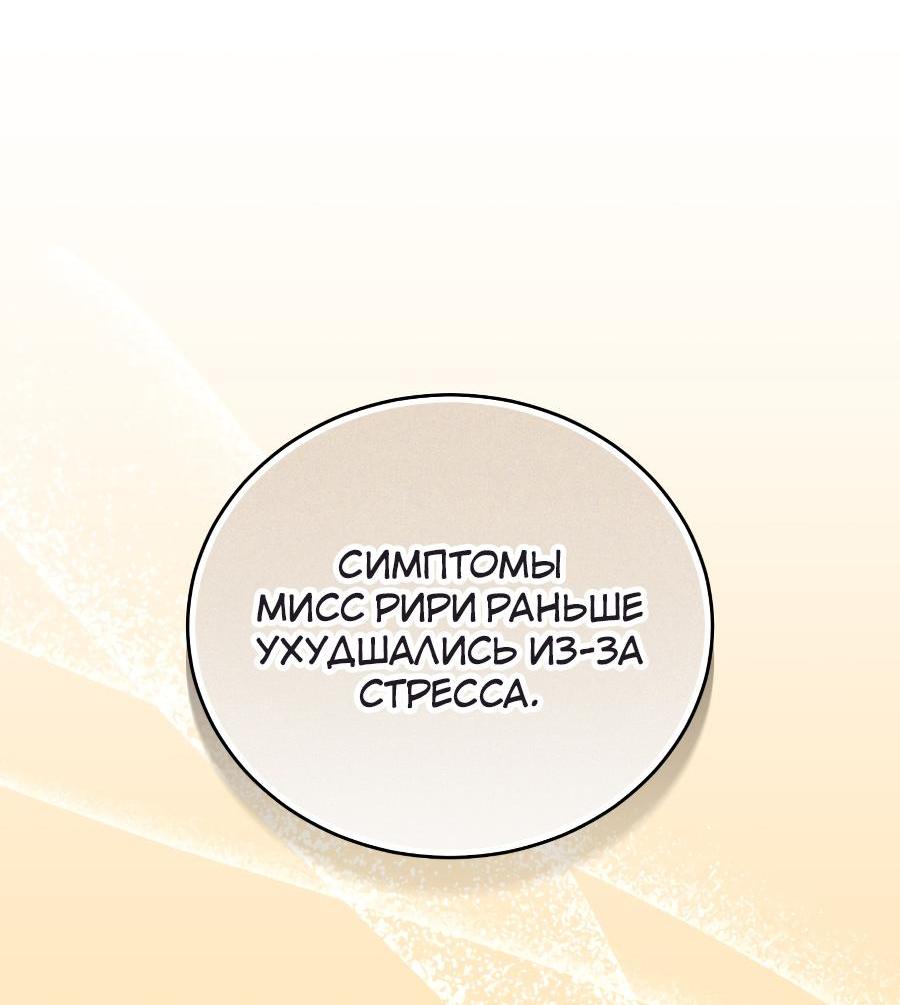 СИМПТОМЫ МИСС РИРИ РАНЬШЕ УХУДШАЛИСЬ ИЗ-ЗА СТРЕССА.